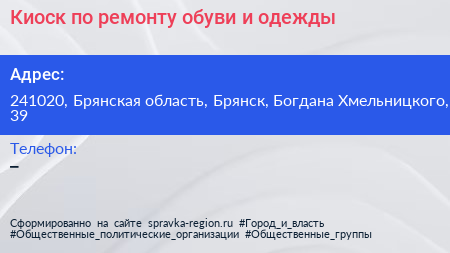 Киоск по ремонту обуви и одежды

Адрес:

241020, Брянская область, Брянск, Богдана Хмельницкого, 39

Телефон:

–

Сформированно на сайте spravka-region.ru #Город_и_власть #Общественные_политические_организации #Общественные_группы